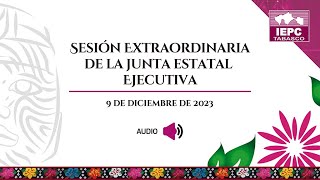 IEPC
TABASCO

SESIÓN EXTRAORDINARIA DE LA JUNTA ESTATAL EJECUTIVA

9 DE DICIEMBRE DE 2023

AUDIO